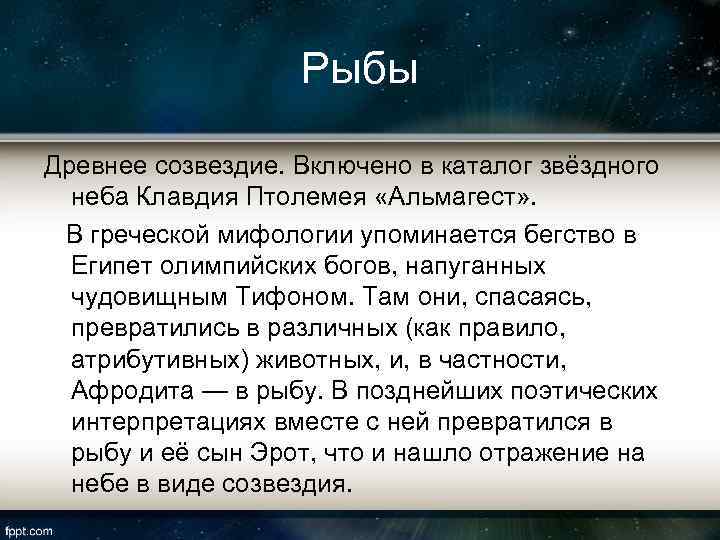 Рыбы

Древнее созвездие. Включено в каталог звёздного неба Клавдия Птолемея «Альмагест».

В греческой мифологии упоминается бегство в Египет олимпийских богов, напуганных чудовищным Тифоном. Там они, спасаясь, превратились в различных (как правило, атрибутивных) животных, и, в частности, Афродита — в рыбу. В позднейших поэтических интерпретациях вместе с ней превратился в рыбу и её сын Эрот, что и нашло отражение на небе в виде созвездия.

fppt.com